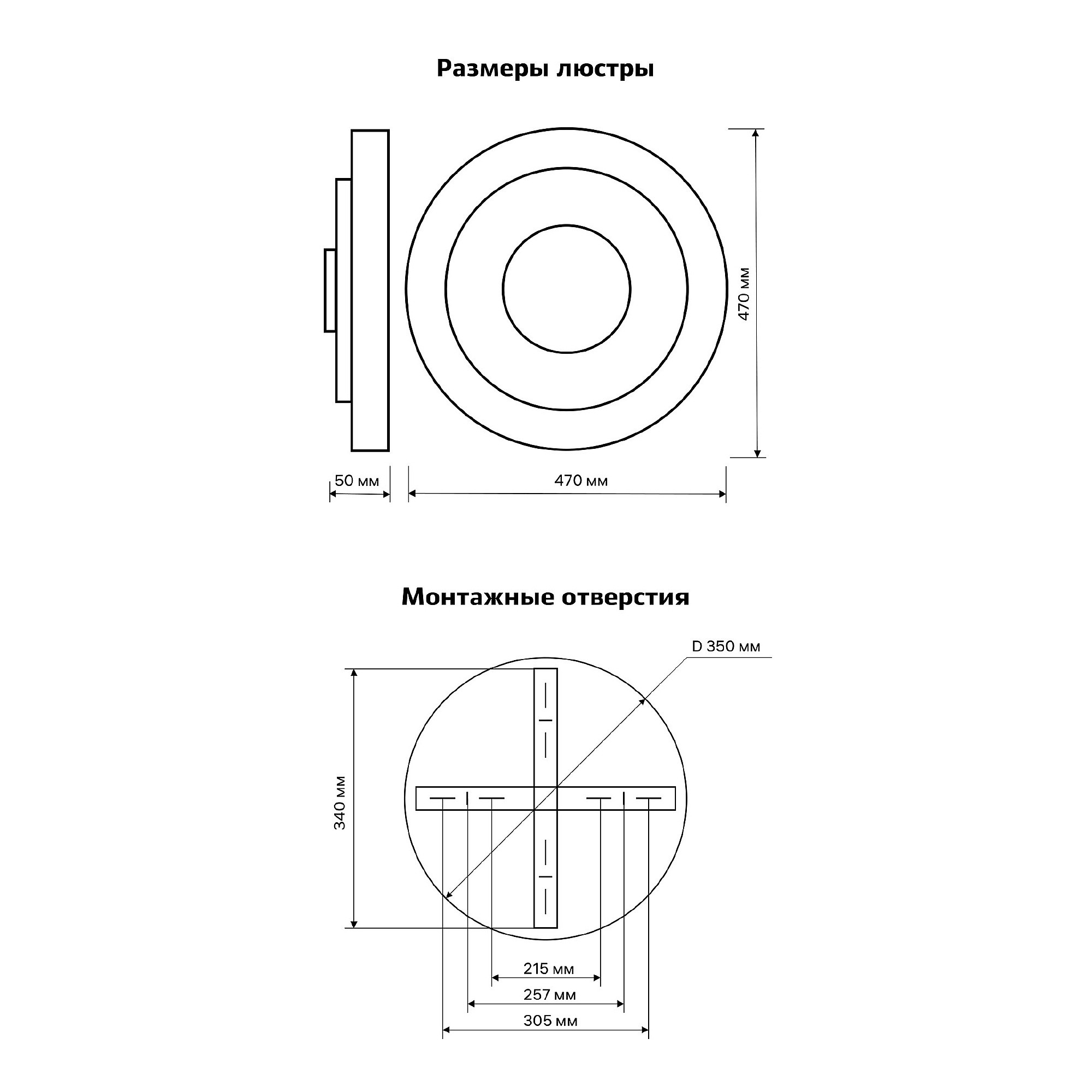 Размеры люстры

470 мм

50 мм

470 мм

Монтажные отверстия

D 350 мм

340 мм

215 мм

257 мм

305 мм